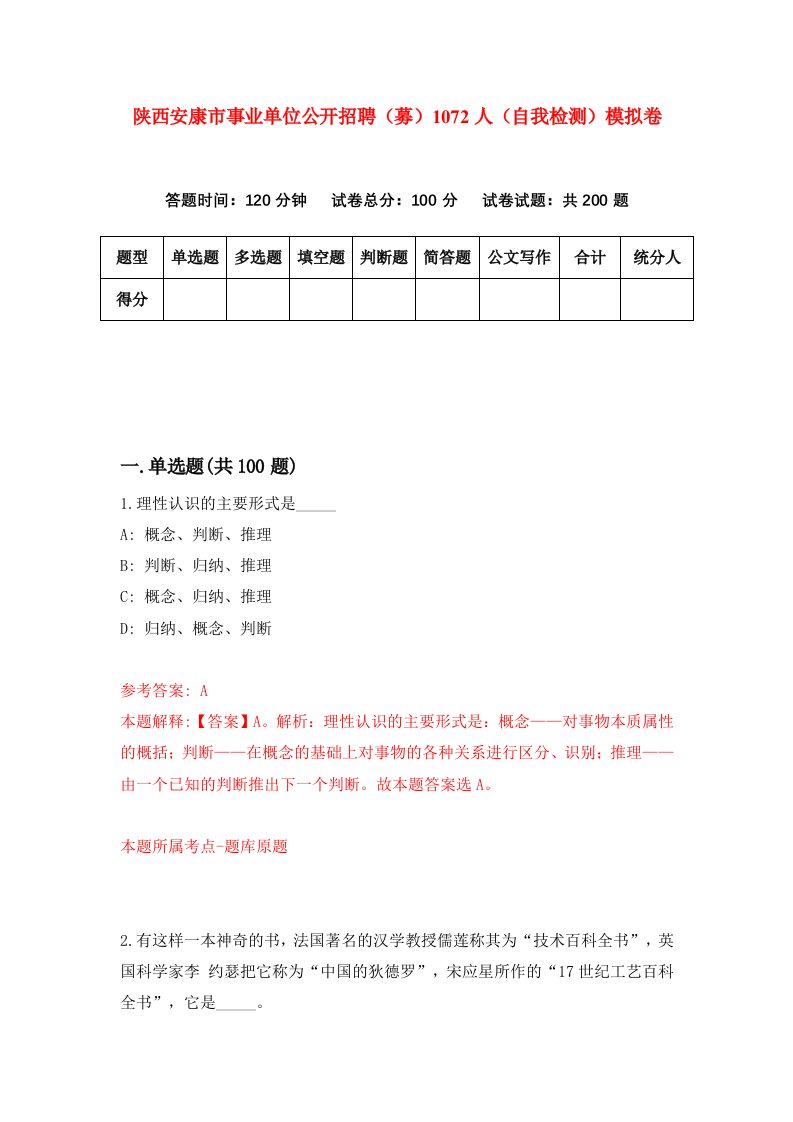 陕西安康市事业单位公开招聘（募）1072人（自我检测）模拟卷

答题时间：120分钟　试卷总分：100分　试卷试题：共200题

| 题型 | 单选题 | 多选题 | 填空题 | 判断题 | 简答题 | 公文写作 | 合计 | 统分人 |
|---|---|---|---|---|---|---|---|---|
| 得分 | | | | | | | | |

一.单选题(共100题)

1.理性认识的主要形式是_____

A: 概念、判断、推理

B: 判断、归纳、推理

C: 概念、归纳、推理

D: 归纳、概念、判断

参考答案: A

本题解释:【答案】A。解析：理性认识的主要形式是：概念——对事物本质属性的概括；判断——在概念的基础上对事物的各种关系进行区分、识别；推理——由一个已知的判断推出下一个判断。故本题答案选A。

本题所属考点-题库原题

2.有这样一本神奇的书，法国著名的汉学教授儒莲称其为“技术百科全书”，英国科学家李 约瑟把它称为“中国的狄德罗”，宋应星所作的“17世纪工艺百科全书”，它是_____。